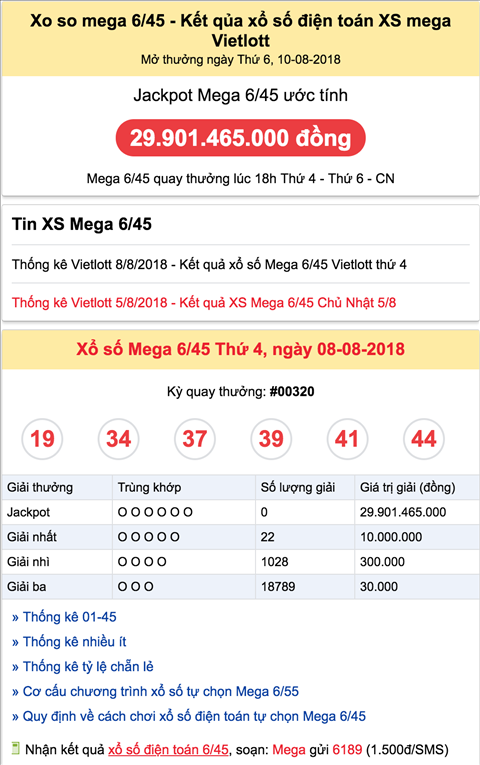 Xo so mega 6/45 - Kết qủa xổ số điện toán XS mega Vietlott
Mở thưởng ngày Thứ 6, 10-08-2018

Jackpot Mega 6/45 ước tính

29.901.465.000 đồng

Mega 6/45 quay thưởng lúc 18h Thứ 4 - Thứ 6 - CN

Tin XS Mega 6/45

Thống kê Vietlott 8/8/2018 - Kết quả xổ số Mega 6/45 Vietlott thứ 4

Thống kê Vietlott 5/8/2018 - Kết quả XS Mega 6/45 Chủ Nhật 5/8

Xổ số Mega 6/45 Thứ 4, ngày 08-08-2018

Kỳ quay thưởng: #00320

19 34 37 39 41 44

| Giải thưởng | Trùng khớp | Số lượng giải | Giá trị giải (đồng) |
|---|---|---|---|
| Jackpot | O O O O O O | 0 | 29.901.465.000 |
| Giải nhất | O O O O O | 22 | 10.000.000 |
| Giải nhì | O O O O | 1028 | 300.000 |
| Giải ba | O O O | 18789 | 30.000 |

» Thống kê 01-45
» Thống kê nhiều ít
» Thống kê tỷ lệ chẵn lẻ
» Cơ cấu chương trình xổ số tự chọn Mega 6/55
» Quy định về cách chơi xổ số điện toán tự chọn Mega 6/45

Nhận kết quả xổ số điện toán 6/45, soạn: Mega gửi 6189 (1.500đ/SMS)